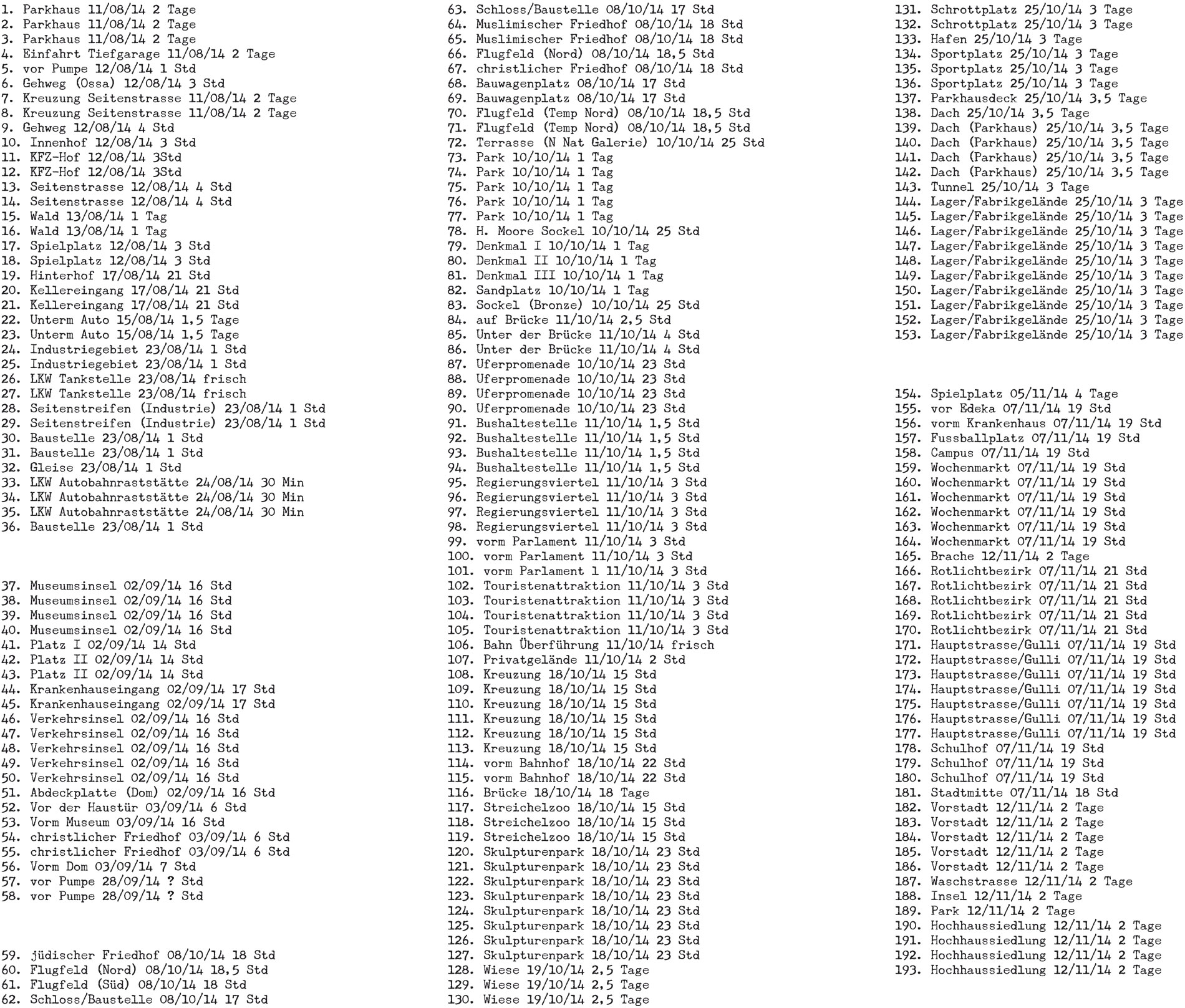 1. Parkhaus 11/08/14 2 Tage
2. Parkhaus 11/08/14 2 Tage
3. Parkhaus 11/08/14 2 Tage
4. Einfahrt Tiefgarage 11/08/14 2 Tage
5. vor Pumpe 12/08/14 1 Std
6. Gehweg (Ossa) 12/08/14 3 Std
7. Kreuzung Seitenstrasse 11/08/14 2 Tage
8. Kreuzung Seitenstrasse 11/08/14 2 Tage
9. Gehweg 12/08/14 4 Std
10. Innenhof 12/08/14 3 Std
11. KFZ-Hof 12/08/14 3Std
12. KFZ-Hof 12/08/14 3Std
13. Seitenstrasse 12/08/14 4 Std
14. Seitenstrasse 12/08/14 4 Std
15. Wald 13/08/14 1 Tag
16. Wald 13/08/14 1 Tag
17. Spielplatz 12/08/14 3 Std
18. Spielplatz 12/08/14 3 Std
19. Hinterhof 17/08/14 21 Std
20. Kellereingang 17/08/14 21 Std
21. Kellereingang 17/08/14 21 Std
22. Unterm Auto 15/08/14 1,5 Tage
23. Unterm Auto 15/08/14 1,5 Tage
24. Industriegebiet 23/08/14 1 Std
25. Industriegebiet 23/08/14 1 Std
26. LKW Tankstelle 23/08/14 frisch
27. LKW Tankstelle 23/08/14 frisch
28. Seitenstreifen (Industrie) 23/08/14 1 Std
29. Seitenstreifen (Industrie) 23/08/14 1 Std
30. Baustelle 23/08/14 1 Std
31. Baustelle 23/08/14 1 Std
32. Gleise 23/08/14 1 Std
33. LKW Autobahnraststätte 24/08/14 30 Min
34. LKW Autobahnraststätte 24/08/14 30 Min
35. LKW Autobahnraststätte 24/08/14 30 Min
36. Baustelle 23/08/14 1 Std

37. Museumsinsel 02/09/14 16 Std
38. Museumsinsel 02/09/14 16 Std
39. Museumsinsel 02/09/14 16 Std
40. Museumsinsel 02/09/14 16 Std
41. Platz I 02/09/14 14 Std
42. Platz II 02/09/14 14 Std
43. Platz II 02/09/14 14 Std
44. Krankenhauseingang 02/09/14 17 Std
45. Krankenhauseingang 02/09/14 17 Std
46. Verkehrsinsel 02/09/14 16 Std
47. Verkehrsinsel 02/09/14 16 Std
48. Verkehrsinsel 02/09/14 16 Std
49. Verkehrsinsel 02/09/14 16 Std
50. Verkehrsinsel 02/09/14 16 Std
51. Abdeckplatte (Dom) 02/09/14 16 Std
52. Vor der Haustür 03/09/14 6 Std
53. Vorm Museum 03/09/14 16 Std
54. christlicher Friedhof 03/09/14 6 Std
55. christlicher Friedhof 03/09/14 6 Std
56. Vorm Dom 03/09/14 7 Std
57. vor Pumpe 28/09/14 ? Std
58. vor Pumpe 28/09/14 ? Std

59. jüdischer Friedhof 08/10/14 18 Std
60. Flugfeld (Nord) 08/10/14 18,5 Std
61. Flugfeld (Süd) 08/10/14 18 Std
62. Schloss/Baustelle 08/10/14 17 Std
63. Schloss/Baustelle 08/10/14 17 Std
64. Muslimischer Friedhof 08/10/14 18 Std
65. Muslimischer Friedhof 08/10/14 18 Std
66. Flugfeld (Nord) 08/10/14 18,5 Std
67. christlicher Friedhof 08/10/14 18 Std
68. Bauwagenplatz 08/10/14 17 Std
69. Bauwagenplatz 08/10/14 17 Std
70. Flugfeld (Temp Nord) 08/10/14 18,5 Std
71. Flugfeld (Temp Nord) 08/10/14 18,5 Std
72. Terrasse (N Nat Galerie) 10/10/14 25 Std
73. Park 10/10/14 1 Tag
74. Park 10/10/14 1 Tag
75. Park 10/10/14 1 Tag
76. Park 10/10/14 1 Tag
77. Park 10/10/14 1 Tag
78. H. Moore Sockel 10/10/14 25 Std
79. Denkmal I 10/10/14 1 Tag
80. Denkmal II 10/10/14 1 Tag
81. Denkmal III 10/10/14 1 Tag
82. Sandplatz 10/10/14 1 Tag
83. Sockel (Bronze) 10/10/14 25 Std
84. auf Brücke 11/10/14 2,5 Std
85. Unter der Brücke 11/10/14 4 Std
86. Unter der Brücke 11/10/14 4 Std
87. Uferpromenade 10/10/14 23 Std
88. Uferpromenade 10/10/14 23 Std
89. Uferpromenade 10/10/14 23 Std
90. Uferpromenade 10/10/14 23 Std
91. Bushaltestelle 11/10/14 1,5 Std
92. Bushaltestelle 11/10/14 1,5 Std
93. Bushaltestelle 11/10/14 1,5 Std
94. Bushaltestelle 11/10/14 1,5 Std
95. Regierungsviertel 11/10/14 3 Std
96. Regierungsviertel 11/10/14 3 Std
97. Regierungsviertel 11/10/14 3 Std
98. Regierungsviertel 11/10/14 3 Std
99. vorm Parlament 11/10/14 3 Std
100. vorm Parlament 11/10/14 3 Std
101. vorm Parlament 1 11/10/14 3 Std
102. Touristenattraktion 11/10/14 3 Std
103. Touristenattraktion 11/10/14 3 Std
104. Touristenattraktion 11/10/14 3 Std
105. Touristenattraktion 11/10/14 3 Std
106. Bahn Überführung 11/10/14 frisch
107. Privatgelände 11/10/14 2 Std
108. Kreuzung 18/10/14 15 Std
109. Kreuzung 18/10/14 15 Std
110. Kreuzung 18/10/14 15 Std
111. Kreuzung 18/10/14 15 Std
112. Kreuzung 18/10/14 15 Std
113. Kreuzung 18/10/14 15 Std
114. vorm Bahnhof 18/10/14 22 Std
115. vorm Bahnhof 18/10/14 22 Std
116. Brücke 18/10/14 18 Tage
117. Streichelzoo 18/10/14 15 Std
118. Streichelzoo 18/10/14 15 Std
119. Streichelzoo 18/10/14 15 Std
120. Skulpturenpark 18/10/14 23 Std
121. Skulpturenpark 18/10/14 23 Std
122. Skulpturenpark 18/10/14 23 Std
123. Skulpturenpark 18/10/14 23 Std
124. Skulpturenpark 18/10/14 23 Std
125. Skulpturenpark 18/10/14 23 Std
126. Skulpturenpark 18/10/14 23 Std
127. Skulpturenpark 18/10/14 23 Std
128. Wiese 19/10/14 2,5 Tage
129. Wiese 19/10/14 2,5 Tage
130. Wiese 19/10/14 2,5 Tage
131. Schrottplatz 25/10/14 3 Tage
132. Schrottplatz 25/10/14 3 Tage
133. Hafen 25/10/14 3 Tage
134. Sportplatz 25/10/14 3 Tage
135. Sportplatz 25/10/14 3 Tage
136. Sportplatz 25/10/14 3 Tage
137. Parkhausdeck 25/10/14 3,5 Tage
138. Dach 25/10/14 3,5 Tage
139. Dach (Parkhaus) 25/10/14 3,5 Tage
140. Dach (Parkhaus) 25/10/14 3,5 Tage
141. Dach (Parkhaus) 25/10/14 3,5 Tage
142. Dach (Parkhaus) 25/10/14 3,5 Tage
143. Tunnel 25/10/14 3 Tage
144. Lager/Fabrikgelände 25/10/14 3 Tage
145. Lager/Fabrikgelände 25/10/14 3 Tage
146. Lager/Fabrikgelände 25/10/14 3 Tage
147. Lager/Fabrikgelände 25/10/14 3 Tage
148. Lager/Fabrikgelände 25/10/14 3 Tage
149. Lager/Fabrikgelände 25/10/14 3 Tage
150. Lager/Fabrikgelände 25/10/14 3 Tage
151. Lager/Fabrikgelände 25/10/14 3 Tage
152. Lager/Fabrikgelände 25/10/14 3 Tage
153. Lager/Fabrikgelände 25/10/14 3 Tage

154. Spielplatz 05/11/14 4 Tage
155. vor Edeka 07/11/14 19 Std
156. vorm Krankenhaus 07/11/14 19 Std
157. Fussballplatz 07/11/14 19 Std
158. Campus 07/11/14 19 Std
159. Wochenmarkt 07/11/14 19 Std
160. Wochenmarkt 07/11/14 19 Std
161. Wochenmarkt 07/11/14 19 Std
162. Wochenmarkt 07/11/14 19 Std
163. Wochenmarkt 07/11/14 19 Std
164. Wochenmarkt 07/11/14 19 Std
165. Brache 12/11/14 2 Tage
166. Rotlichtbezirk 07/11/14 21 Std
167. Rotlichtbezirk 07/11/14 21 Std
168. Rotlichtbezirk 07/11/14 21 Std
169. Rotlichtbezirk 07/11/14 21 Std
170. Rotlichtbezirk 07/11/14 21 Std
171. Hauptstrasse/Gulli 07/11/14 19 Std
172. Hauptstrasse/Gulli 07/11/14 19 Std
173. Hauptstrasse/Gulli 07/11/14 19 Std
174. Hauptstrasse/Gulli 07/11/14 19 Std
175. Hauptstrasse/Gulli 07/11/14 19 Std
176. Hauptstrasse/Gulli 07/11/14 19 Std
177. Hauptstrasse/Gulli 07/11/14 19 Std
178. Schulhof 07/11/14 19 Std
179. Schulhof 07/11/14 19 Std
180. Schulhof 07/11/14 19 Std
181. Stadtmitte 07/11/14 18 Std
182. Vorstadt 12/11/14 2 Tage
183. Vorstadt 12/11/14 2 Tage
184. Vorstadt 12/11/14 2 Tage
185. Vorstadt 12/11/14 2 Tage
186. Vorstadt 12/11/14 2 Tage
187. Waschstrasse 12/11/14 2 Tage
188. Insel 12/11/14 2 Tage
189. Park 12/11/14 2 Tage
190. Hochhaussiedlung 12/11/14 2 Tage
191. Hochhaussiedlung 12/11/14 2 Tage
192. Hochhaussiedlung 12/11/14 2 Tage
193. Hochhaussiedlung 12/11/14 2 Tage